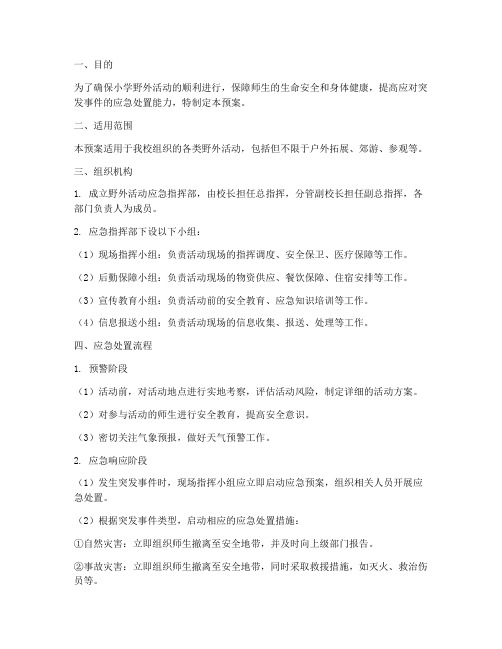 一、目的

为了确保小学野外活动的顺利进行，保障师生的生命安全和身体健康，提高应对突发事件的应急处置能力，特制定本预案。

二、适用范围

本预案适用于我校组织的各类野外活动，包括但不限于户外拓展、郊游、参观等。

三、组织机构

1. 成立野外活动应急指挥部，由校长担任总指挥，分管副校长担任副总指挥，各部门负责人为成员。

2. 应急指挥部下设以下小组：

（1）现场指挥小组：负责活动现场的指挥调度、安全保卫、医疗保障等工作。

（2）后勤保障小组：负责活动现场的物资供应、餐饮保障、住宿安排等工作。

（3）宣传教育小组：负责活动前的安全教育、应急知识培训等工作。

（4）信息报送小组：负责活动现场的信息收集、报送、处理等工作。

四、应急处置流程

1. 预警阶段

（1）活动前，对活动地点进行实地考察，评估活动风险，制定详细的活动方案。

（2）对参与活动的师生进行安全教育，提高安全意识。

（3）密切关注气象预报，做好天气预警工作。

2. 应急响应阶段

（1）发生突发事件时，现场指挥小组应立即启动应急预案，组织相关人员开展应急处置。

（2）根据突发事件类型，启动相应的应急处置措施：

①自然灾害：立即组织师生撤离至安全地带，并及时向上级部门报告。

②事故灾害：立即组织师生撤离至安全地带，同时采取救援措施，如灭火、救治伤员等。